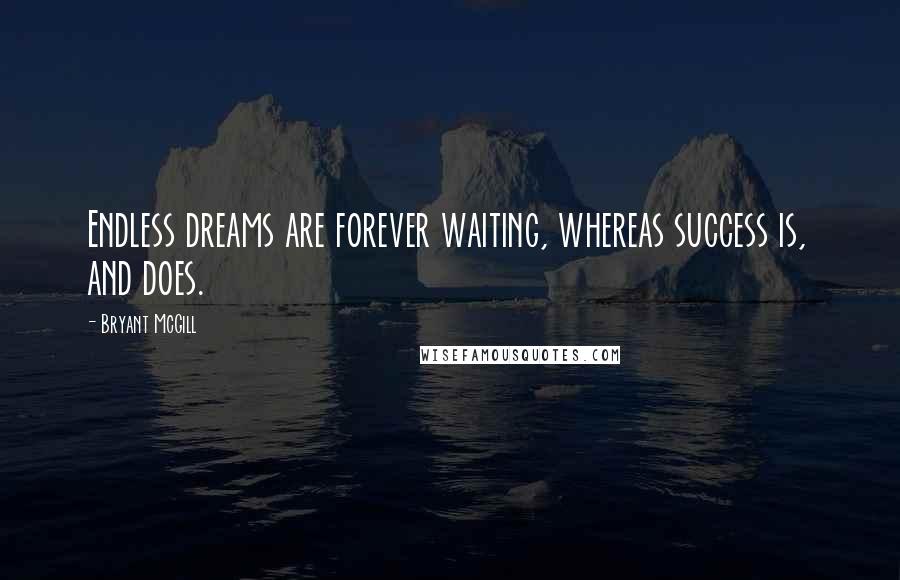 Endless dreams are forever waiting, whereas success is, and does.

- Bryant McGill

WISEFAMOUSQUOTES.COM